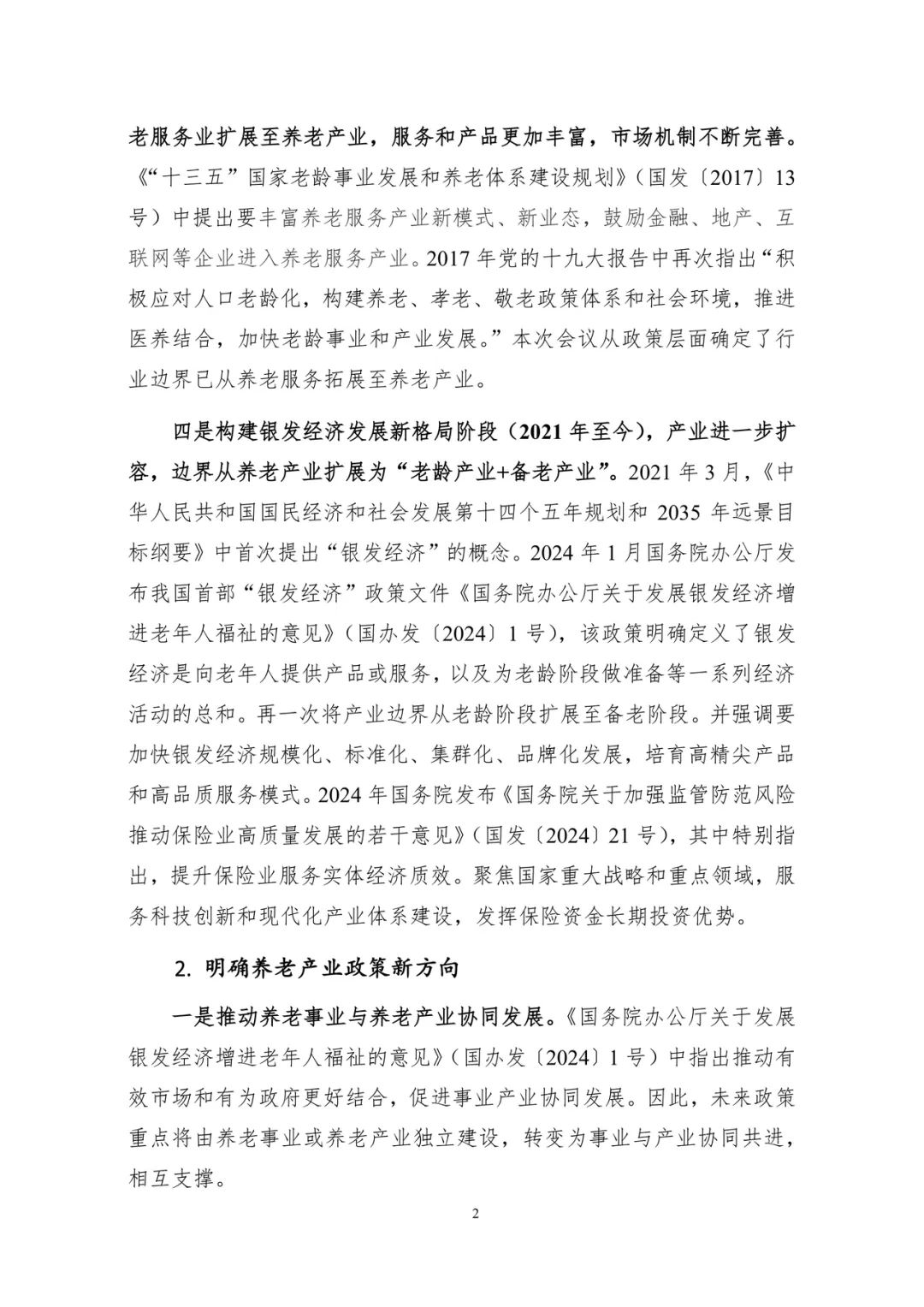 老服务业扩展至养老产业，服务和产品更加丰富，市场机制不断完善。《“十三五”国家老龄事业发展和养老体系建设规划》（国发〔2017〕13号）中提出要丰富养老服务产业新模式、新业态，鼓励金融、地产、互联网等企业进入养老服务产业。2017年党的十九大报告中再次指出“积极应对人口老龄化，构建养老、孝老、敬老政策体系和社会环境，推进医养结合，加快老龄事业和产业发展。”本次会议从政策层面确定了行业边界已从养老服务拓展至养老产业。

四是构建银发经济发展新格局阶段（2021年至今），产业进一步扩容，边界从养老产业扩展为“老龄产业+备老产业”。2021年3月，《中华人民共和国国民经济和社会发展第十四个五年规划和2035年远景目标纲要》中首次提出“银发经济”的概念。2024年1月国务院办公厅发布我国首部“银发经济”政策文件《国务院办公厅关于发展银发经济增进老年人福祉的意见》（国办发〔2024〕1号），该政策明确定义了银发经济是向老年人提供产品或服务，以及为老龄阶段做准备等一系列经济活动的总和。再一次将产业边界从老龄阶段扩展至备老阶段。并强调要加快银发经济规模化、标准化、集群化、品牌化发展，培育高精尖产品和高品质服务模式。2024年国务院发布《国务院关于加强监管防范风险推动保险业高质量发展的若干意见》（国发〔2024〕21号），其中特别指出，提升保险业服务实体经济质效。聚焦国家重大战略和重点领域，服务科技创新和现代化产业体系建设，发挥保险资金长期投资优势。

2. 明确养老产业政策新方向

一是推动养老事业与养老产业协同发展。《国务院办公厅关于发展银发经济增进老年人福祉的意见》（国办发〔2024〕1号）中指出推动有效市场和有为政府更好结合，促进事业产业协同发展。因此，未来政策重点将由养老事业或养老产业独立建设，转变为事业与产业协同共进，相互支撑。

2